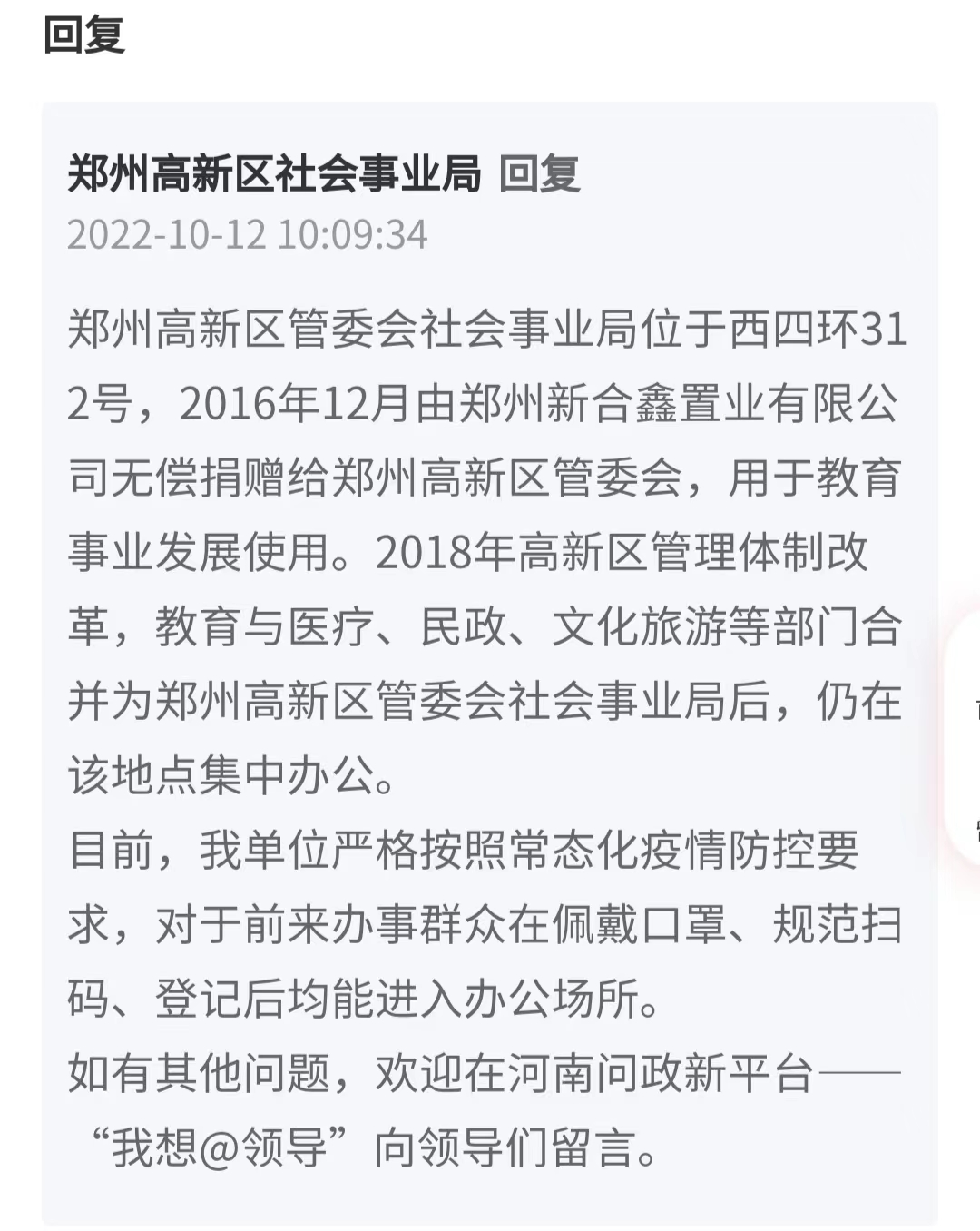 回复

郑州高新区社会事业局 回复
2022-10-12 10:09:34

郑州高新区管委会社会事业局位于西四环312号，2016年12月由郑州新合鑫置业有限公司无偿捐赠给郑州高新区管委会，用于教育事业发展使用。2018年高新区管理体制改革，教育与医疗、民政、文化旅游等部门合并为郑州高新区管委会社会事业局后，仍在该地点集中办公。
目前，我单位严格按照常态化疫情防控要求，对于前来办事群众在佩戴口罩、规范扫码、登记后均能进入办公场所。
如有其他问题，欢迎在河南问政新平台——“我想@领导”向领导们留言。